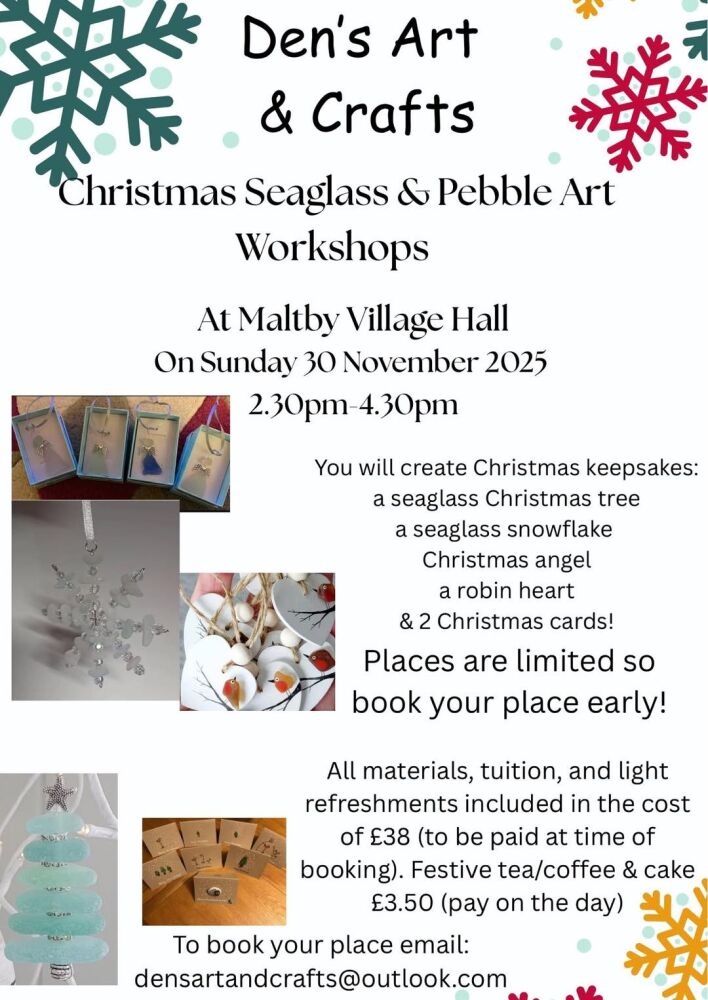 Den's Art & Crafts

Christmas Seaglass & Pebble Art Workshops

At Maltby Village Hall
On Sunday 30 November 2025
2.30pm-4.30pm

You will create Christmas keepsakes:
a seaglass Christmas tree
a seaglass snowflake
Christmas angel
a robin heart
& 2 Christmas cards!

Places are limited so book your place early!

All materials, tuition, and light refreshments included in the cost of £38 (to be paid at time of booking). Festive tea/coffee & cake £3.50 (pay on the day)

To book your place email:
densartandcrafts@outlook.com